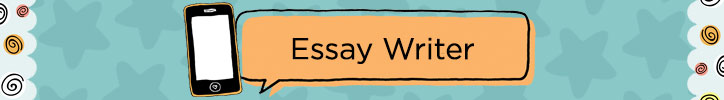 Essay Writer